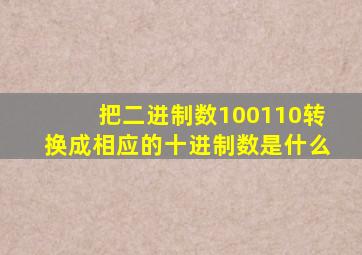 把二进制数100110转换成相应的十进制数是什么